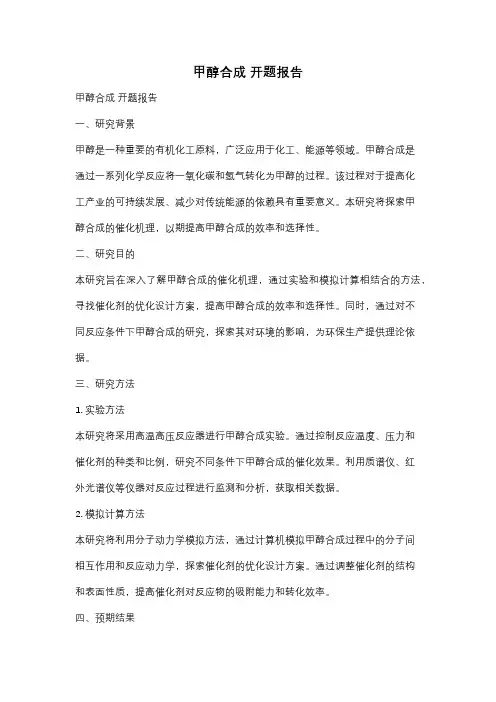 甲醇合成 开题报告

甲醇合成 开题报告

一、研究背景

甲醇是一种重要的有机化工原料，广泛应用于化工、能源等领域。甲醇合成是通过一系列化学反应将一氧化碳和氢气转化为甲醇的过程。该过程对于提高化工产业的可持续发展、减少对传统能源的依赖具有重要意义。本研究将探索甲醇合成的催化机理，以期提高甲醇合成的效率和选择性。

二、研究目的

本研究旨在深入了解甲醇合成的催化机理，通过实验和模拟计算相结合的方法，寻找催化剂的优化设计方案，提高甲醇合成的效率和选择性。同时，通过对不同反应条件下甲醇合成的研究，探索其对环境的影响，为环保生产提供理论依据。

三、研究方法

1. 实验方法

本研究将采用高温高压反应器进行甲醇合成实验。通过控制反应温度、压力和催化剂的种类和比例，研究不同条件下甲醇合成的催化效果。利用质谱仪、红外光谱仪等仪器对反应过程进行监测和分析，获取相关数据。

2. 模拟计算方法

本研究将利用分子动力学模拟方法，通过计算机模拟甲醇合成过程中的分子间相互作用和反应动力学，探索催化剂的优化设计方案。通过调整催化剂的结构和表面性质，提高催化剂对反应物的吸附能力和转化效率。

四、预期结果